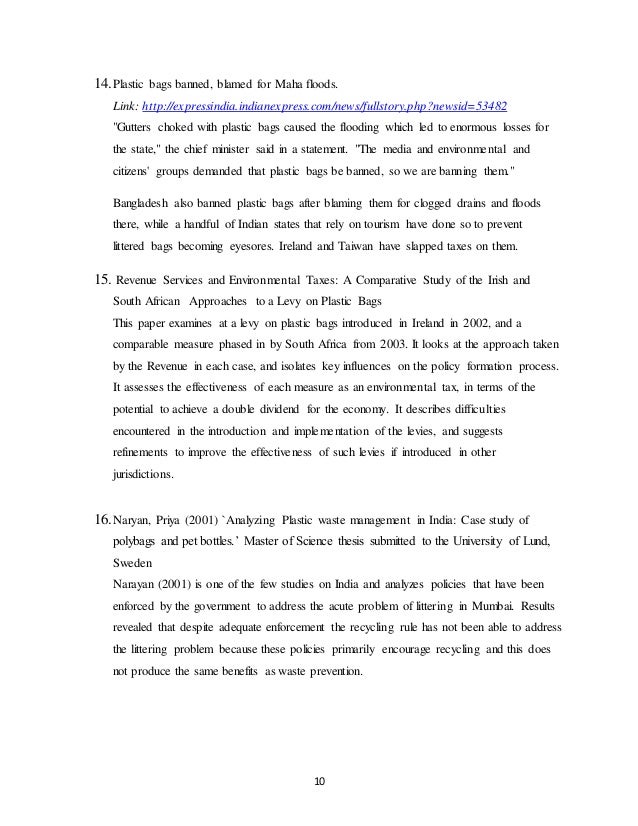 14. Plastic bags banned, blamed for Maha floods.

Link: http://expressindia.indianexpress.com/news/fullstory.php?newsid=53482

"Gutters choked with plastic bags caused the flooding which led to enormous losses for the state," the chief minister said in a statement. "The media and environmental and citizens' groups demanded that plastic bags be banned, so we are banning them."

Bangladesh also banned plastic bags after blaming them for clogged drains and floods there, while a handful of Indian states that rely on tourism have done so to prevent littered bags becoming eyesores. Ireland and Taiwan have slapped taxes on them.

15. Revenue Services and Environmental Taxes: A Comparative Study of the Irish and South African Approaches to a Levy on Plastic Bags

This paper examines at a levy on plastic bags introduced in Ireland in 2002, and a comparable measure phased in by South Africa from 2003. It looks at the approach taken by the Revenue in each case, and isolates key influences on the policy formation process. It assesses the effectiveness of each measure as an environmental tax, in terms of the potential to achieve a double dividend for the economy. It describes difficulties encountered in the introduction and implementation of the levies, and suggests refinements to improve the effectiveness of such levies if introduced in other jurisdictions.

16. Naryan, Priya (2001) `Analyzing Plastic waste management in India: Case study of polybags and pet bottles.' Master of Science thesis submitted to the University of Lund, Sweden

Narayan (2001) is one of the few studies on India and analyzes policies that have been enforced by the government to address the acute problem of littering in Mumbai. Results revealed that despite adequate enforcement the recycling rule has not been able to address the littering problem because these policies primarily encourage recycling and this does not produce the same benefits as waste prevention.

10